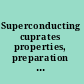 Superconducting cuprates properties, preparation ...